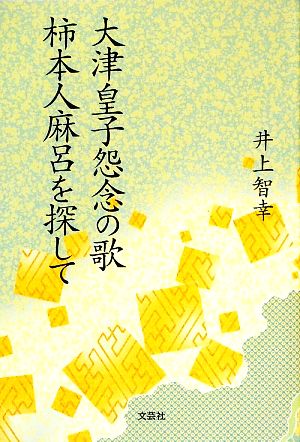 大津皇子怨念の歌
柿本人麻呂を探して

井上智幸

文芸社